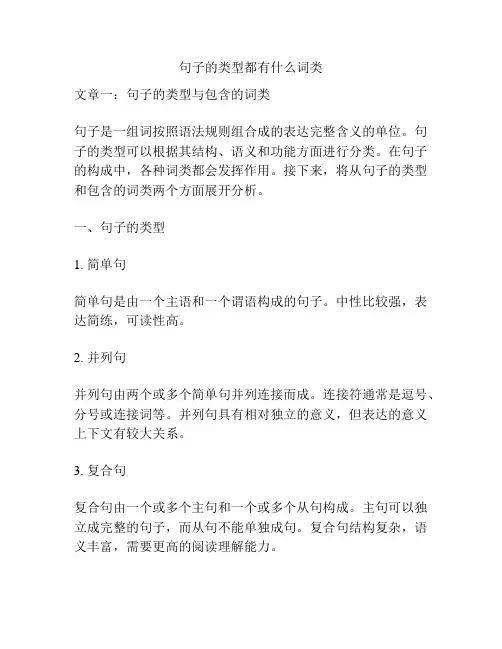 句子的类型都有什么词类

文章一：句子的类型与包含的词类

句子是一组词按照语法规则组合成的表达完整含义的单位。句子的类型可以根据其结构、语义和功能方面进行分类。在句子的构成中，各种词类都会发挥作用。接下来，将从句子的类型和包含的词类两个方面展开分析。

一、句子的类型

1. 简单句

简单句是由一个主语和一个谓语构成的句子。中性比较强，表达简练，可读性高。

2. 并列句

并列句由两个或多个简单句并列连接而成。连接符通常是逗号、分号或连接词等。并列句具有相对独立的意义，但表达的意义上下文有较大关系。

3. 复合句

复合句由一个或多个主句和一个或多个从句构成。主句可以独立成完整的句子，而从句不能单独成句。复合句结构复杂，语义丰富，需要更高的阅读理解能力。